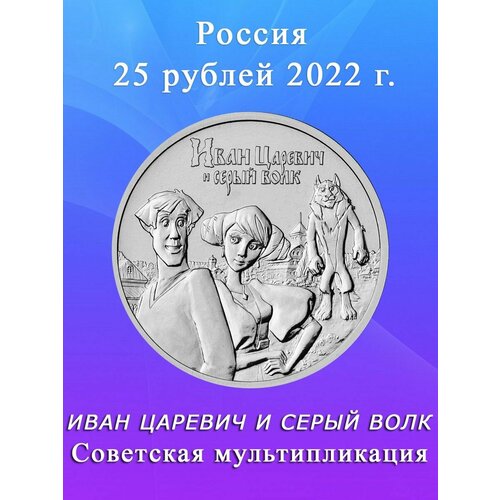 Россия
25 рублей 2022 г.

Иван Царевич
и серый волк

ИВАН ЦАРЕВИЧ И СЕРЫЙ ВОЛК
Советская мультипликация